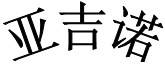 亚吉诺